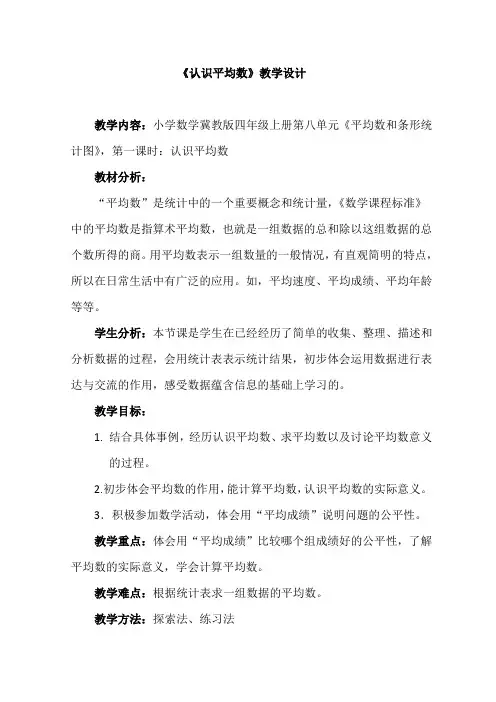 《认识平均数》教学设计

教学内容：小学数学冀教版四年级上册第八单元《平均数和条形统计图》，第一课时：认识平均数

教材分析：

“平均数”是统计中的一个重要概念和统计量，《数学课程标准》中的平均数是指算术平均数，也就是一组数据的总和除以这组数据的总个数所得的商。用平均数表示一组数量的一般情况，有直观简明的特点，所以在日常生活中有广泛的应用。如，平均速度、平均成绩、平均年龄等等。

学生分析：本节课是学生在已经经历了简单的收集、整理、描述和分析数据的过程，会用统计表表示统计结果，初步体会运用数据进行表达与交流的作用，感受数据蕴含信息的基础上学习的。

教学目标：

1. 结合具体事例，经历认识平均数、求平均数以及讨论平均数意义的过程。

2.初步体会平均数的作用，能计算平均数，认识平均数的实际意义。

3．积极参加数学活动，体会用“平均成绩”说明问题的公平性。

教学重点：体会用“平均成绩”比较哪个组成绩好的公平性，了解平均数的实际意义，学会计算平均数。

教学难点：根据统计表求一组数据的平均数。

教学方法：探索法、练习法